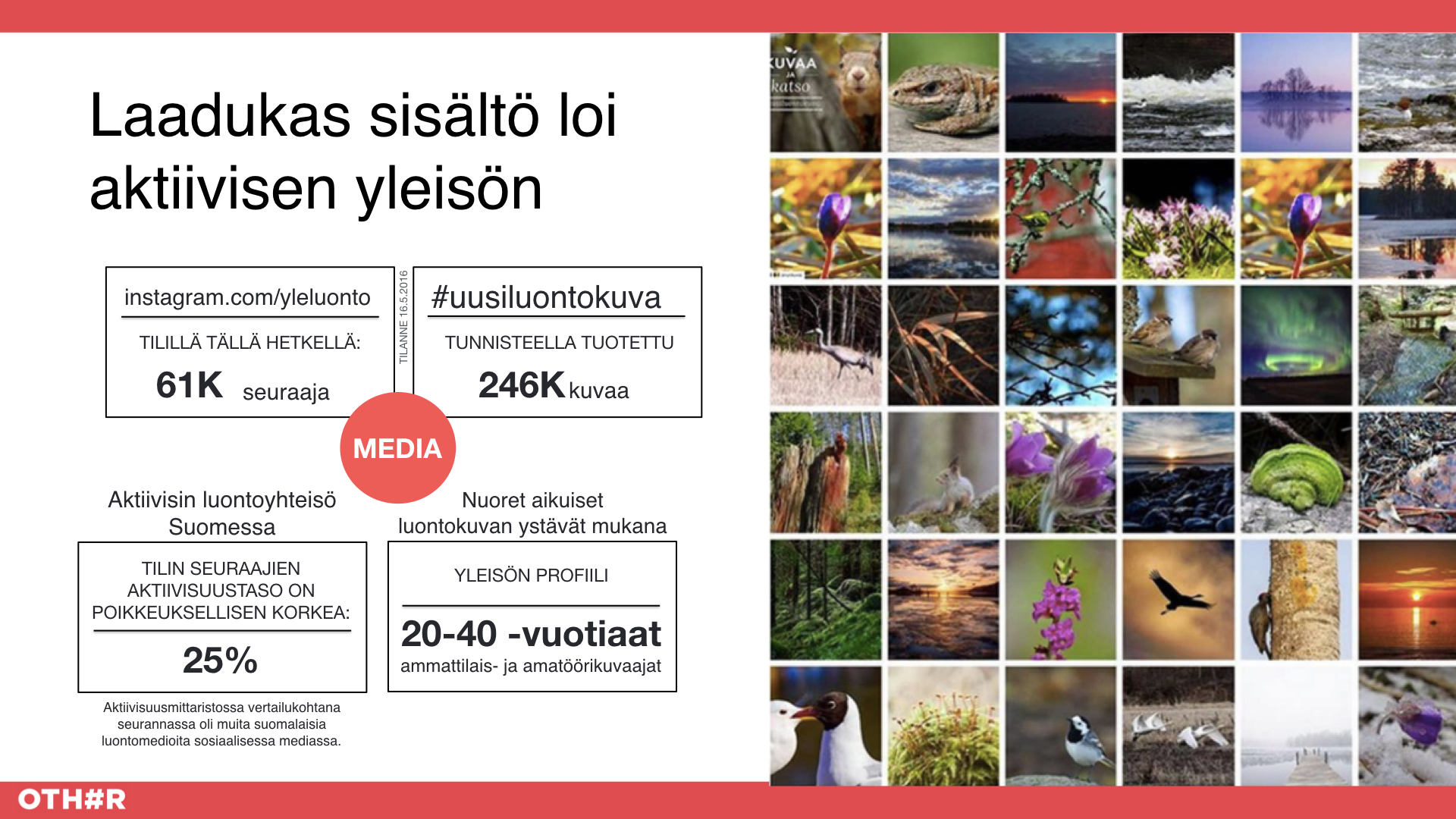 Laadukas sisältö loi aktiivisen yleisön

instagram.com/yleluonto

TILILLÄ TÄLLÄ HETKELLÄ:

61K seuraaja

TILANNE 16.5.2016

#uusiluontokuva

TUNNISTEELLA TUOTETTU

246K kuvaa

MEDIA

Aktiivisin luontoyhteisö Suomessa

TILIN SEURAAJIEN AKTIIVISUUSTASO ON POIKKEUKSELLISEN KORKEA:

25%

Aktiivisuusmittaristossa vertailukohtana seurannassa oli muita suomalaisia luontomedioita sosiaalisessa mediassa.

Nuoret aikuiset luontokuvan ystävät mukana

YLEISÖN PROFIILI

20-40 -vuotiaat

ammattilais- ja amatöörikuvaajat

KUVAA JA katso

OTH#R